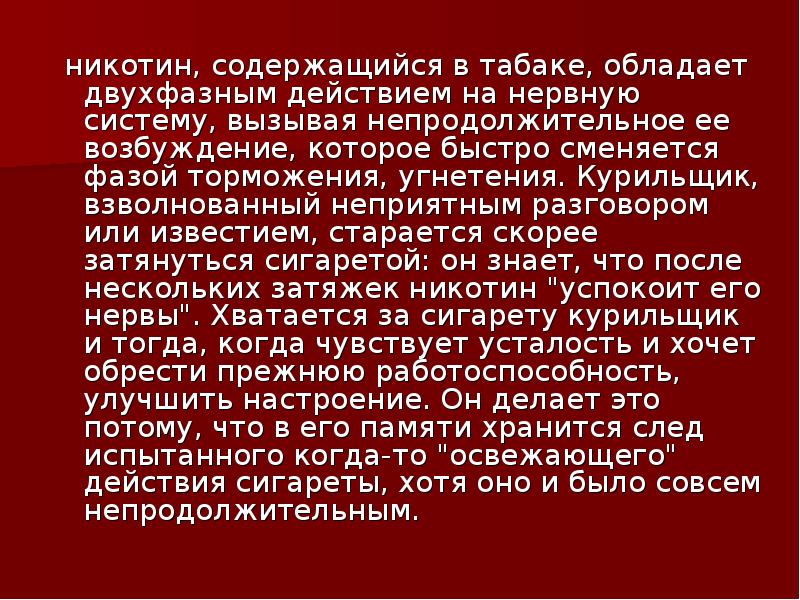 никотин, содержащийся в табаке, обладает двухфазным действием на нервную систему, вызывая непродолжительное ее возбуждение, которое быстро сменяется фазой торможения, угнетения. Курильщик, взволнованный неприятным разговором или известием, старается скорее затянуться сигаретой: он знает, что после нескольких затяжек никотин "успокоит его нервы". Хватается за сигарету курильщик и тогда, когда чувствует усталость и хочет обрести прежнюю работоспособность, улучшить настроение. Он делает это потому, что в его памяти хранится след испытанного когда-то "освежающего" действия сигареты, хотя оно и было совсем непродолжительным.